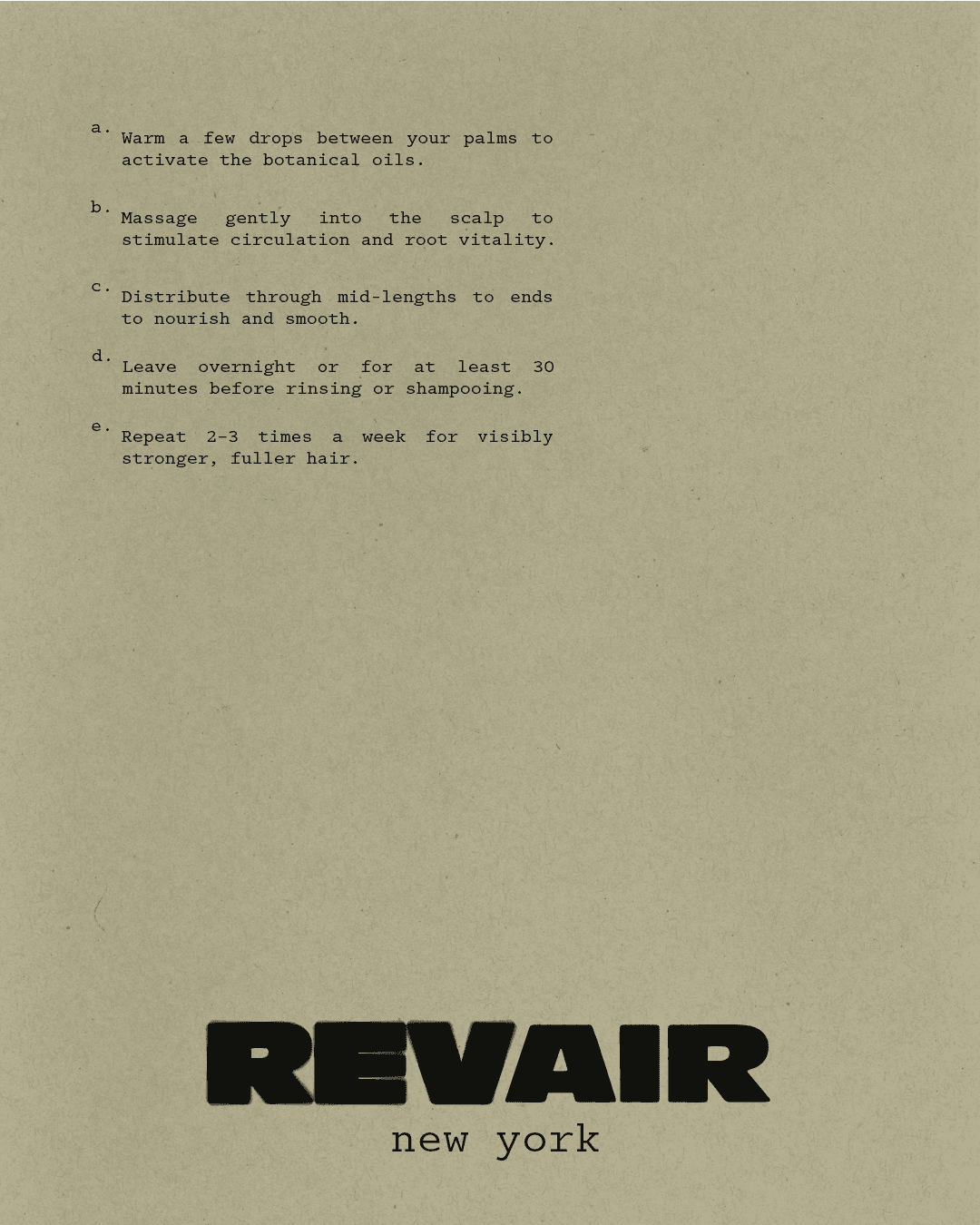 a. Warm a few drops between your palms to activate the botanical oils.

b. Massage gently into the scalp to stimulate circulation and root vitality.

c. Distribute through mid-lengths to ends to nourish and smooth.

d. Leave overnight or for at least 30 minutes before rinsing or shampooing.

e. Repeat 2-3 times a week for visibly stronger, fuller hair.

REVAIR
new york